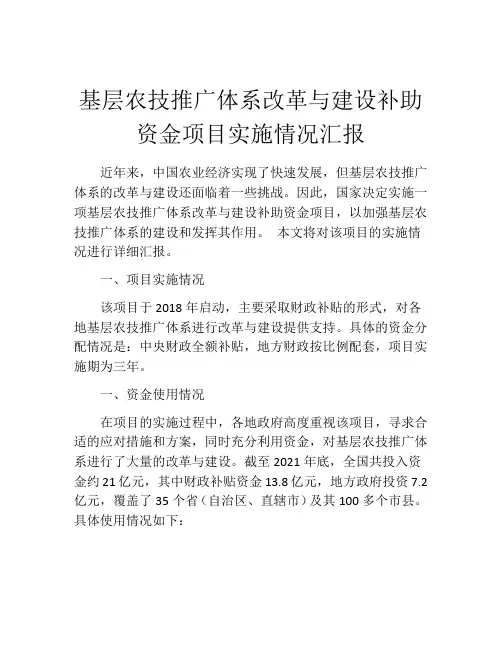 基层农技推广体系改革与建设补助资金项目实施情况汇报

近年来，中国农业经济实现了快速发展，但基层农技推广体系的改革与建设还面临着一些挑战。因此，国家决定实施一项基层农技推广体系改革与建设补助资金项目，以加强基层农技推广体系的建设和发挥其作用。 本文将对该项目的实施情况进行详细汇报。

一、项目实施情况

该项目于 2018 年启动，主要采取财政补贴的形式，对各地基层农技推广体系进行改革与建设提供支持。具体的资金分配情况是：中央财政全额补贴，地方财政按比例配套，项目实施期为三年。

一、资金使用情况

在项目的实施过程中，各地政府高度重视该项目，寻求合适的应对措施和方案，同时充分利用资金，对基层农技推广体系进行了大量的改革与建设。截至 2021 年底，全国共投入资金约 21 亿元，其中财政补贴资金 13.8 亿元，地方政府投资 7.2 亿元，覆盖了 35 个省（自治区、直辖市）及其 100 多个市县。具体使用情况如下：